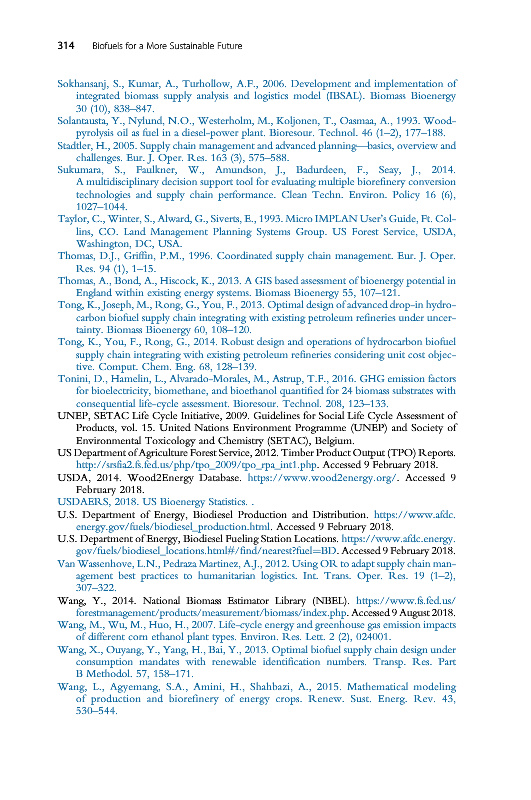 314 Biofuels for a More Sustainable Future

Sokhansanj, S., Kumar, A., Turhollow, A.F., 2006. Development and implementation of integrated biomass supply analysis and logistics model (IBSAL). Biomass Bioenergy 30 (10), 838–847.

Solantausta, Y., Nylund, N.O., Westerholm, M., Koljonen, T., Oasmaa, A., 1993. Wood-pyrolysis oil as fuel in a diesel-power plant. Bioresour. Technol. 46 (1–2), 177–188.

Stadtler, H., 2005. Supply chain management and advanced planning—basics, overview and challenges. Eur. J. Oper. Res. 163 (3), 575–588.

Sukumara, S., Faulkner, W., Amundson, J., Badurdeen, F., Seay, J., 2014. A multidisciplinary decision support tool for evaluating multiple biorefinery conversion technologies and supply chain performance. Clean Techn. Environ. Policy 16 (6), 1027–1044.

Taylor, C., Winter, S., Alward, G., Siverts, E., 1993. Micro IMPLAN User's Guide, Ft. Collins, CO. Land Management Planning Systems Group. US Forest Service, USDA, Washington, DC, USA.

Thomas, D.J., Griffin, P.M., 1996. Coordinated supply chain management. Eur. J. Oper. Res. 94 (1), 1–15.

Thomas, A., Bond, A., Hiscock, K., 2013. A GIS based assessment of bioenergy potential in England within existing energy systems. Biomass Bioenergy 55, 107–121.

Tong, K., Joseph, M., Rong, G., You, F., 2013. Optimal design of advanced drop-in hydrocarbon biofuel supply chain integrating with existing petroleum refineries under uncertainty. Biomass Bioenergy 60, 108–120.

Tong, K., You, F., Rong, G., 2014. Robust design and operations of hydrocarbon biofuel supply chain integrating with existing petroleum refineries considering unit cost objective. Comput. Chem. Eng. 68, 128–139.

Tonini, D., Hamelin, L., Alvarado-Morales, M., Astrup, T.F., 2016. GHG emission factors for bioelectricity, biomethane, and bioethanol quantified for 24 biomass substrates with consequential life-cycle assessment. Bioresour. Technol. 208, 123–133.

UNEP, SETAC Life Cycle Initiative, 2009. Guidelines for Social Life Cycle Assessment of Products, vol. 15. United Nations Environment Programme (UNEP) and Society of Environmental Toxicology and Chemistry (SETAC), Belgium.

US Department of Agriculture Forest Service, 2012. Timber Product Output (TPO) Reports. http://srsfia2.fs.fed.us/php/tpo_2009/tpo_rpa_int1.php. Accessed 9 February 2018.

USDA, 2014. Wood2Energy Database. https://www.wood2energy.org/. Accessed 9 February 2018.

USDAERS, 2018. US Bioenergy Statistics. .

U.S. Department of Energy, Biodiesel Production and Distribution. https://www.afdc.energy.gov/fuels/biodiesel_production.html. Accessed 9 February 2018.

U.S. Department of Energy, Biodiesel Fueling Station Locations. https://www.afdc.energy.gov/fuels/biodiesel_locations.html#/find/nearest?fuel=BD. Accessed 9 February 2018.

Van Wassenhove, L.N., Pedraza Martinez, A.J., 2012. Using OR to adapt supply chain management best practices to humanitarian logistics. Int. Trans. Oper. Res. 19 (1–2), 307–322.

Wang, Y., 2014. National Biomass Estimator Library (NBEL). https://www.fs.fed.us/forestmanagement/products/measurement/biomass/index.php. Accessed 9 August 2018.

Wang, M., Wu, M., Huo, H., 2007. Life-cycle energy and greenhouse gas emission impacts of different corn ethanol plant types. Environ. Res. Lett. 2 (2), 024001.

Wang, X., Ouyang, Y., Yang, H., Bai, Y., 2013. Optimal biofuel supply chain design under consumption mandates with renewable identification numbers. Transp. Res. Part B Methodol. 57, 158–171.

Wang, L., Agyemang, S.A., Amini, H., Shahbazi, A., 2015. Mathematical modeling of production and biorefinery of energy crops. Renew. Sust. Energ. Rev. 43, 530–544.